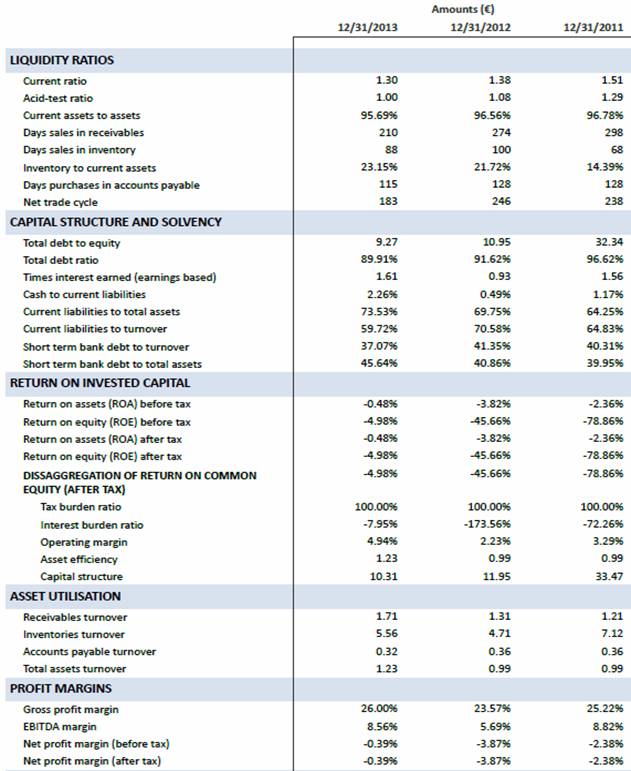 |  | Amounts (€) |  |  |
|---|---|---|---|
|  | 12/31/2013 | 12/31/2012 | 12/31/2011 |
| **LIQUIDITY RATIOS** |  |  |  |
| Current ratio | 1.30 | 1.38 | 1.51 |
| Acid-test ratio | 1.00 | 1.08 | 1.29 |
| Current assets to assets | 95.69% | 96.56% | 96.78% |
| Days sales in receivables | 210 | 274 | 298 |
| Days sales in inventory | 88 | 100 | 68 |
| Inventory to current assets | 23.15% | 21.72% | 14.39% |
| Days purchases in accounts payable | 115 | 128 | 128 |
| Net trade cycle | 183 | 246 | 238 |
| **CAPITAL STRUCTURE AND SOLVENCY** |  |  |  |
| Total debt to equity | 9.27 | 10.95 | 32.34 |
| Total debt ratio | 89.91% | 91.62% | 96.62% |
| Times interest earned (earnings based) | 1.61 | 0.93 | 1.56 |
| Cash to current liabilities | 2.26% | 0.49% | 1.17% |
| Current liabilities to total assets | 73.53% | 69.75% | 64.25% |
| Current liabilities to turnover | 59.72% | 70.58% | 64.83% |
| Short term bank debt to turnover | 37.07% | 41.35% | 40.31% |
| Short term bank debt to total assets | 45.64% | 40.86% | 39.95% |
| **RETURN ON INVESTED CAPITAL** |  |  |  |
| Return on assets (ROA) before tax | -0.48% | -3.82% | -2.36% |
| Return on equity (ROE) before tax | -4.98% | -45.66% | -78.86% |
| Return on assets (ROA) after tax | -0.48% | -3.82% | -2.36% |
| Return on equity (ROE) after tax | -4.98% | -45.66% | -78.86% |
| **DISSAGGREGATION OF RETURN ON COMMON EQUITY (AFTER TAX)** | -4.98% | -45.66% | -78.86% |
| Tax burden ratio | 100.00% | 100.00% | 100.00% |
| Interest burden ratio | -7.95% | -173.56% | -72.26% |
| Operating margin | 4.94% | 2.23% | 3.29% |
| Asset efficiency | 1.23 | 0.99 | 0.99 |
| Capital structure | 10.31 | 11.95 | 33.47 |
| **ASSET UTILISATION** |  |  |  |
| Receivables turnover | 1.71 | 1.31 | 1.21 |
| Inventories turnover | 5.56 | 4.71 | 7.12 |
| Accounts payable turnover | 0.32 | 0.36 | 0.36 |
| Total assets turnover | 1.23 | 0.99 | 0.99 |
| **PROFIT MARGINS** |  |  |  |
| Gross profit margin | 26.00% | 23.57% | 25.22% |
| EBITDA margin | 8.56% | 5.69% | 8.82% |
| Net profit margin (before tax) | -0.39% | -3.87% | -2.38% |
| Net profit margin (after tax) | -0.39% | -3.87% | -2.38% |